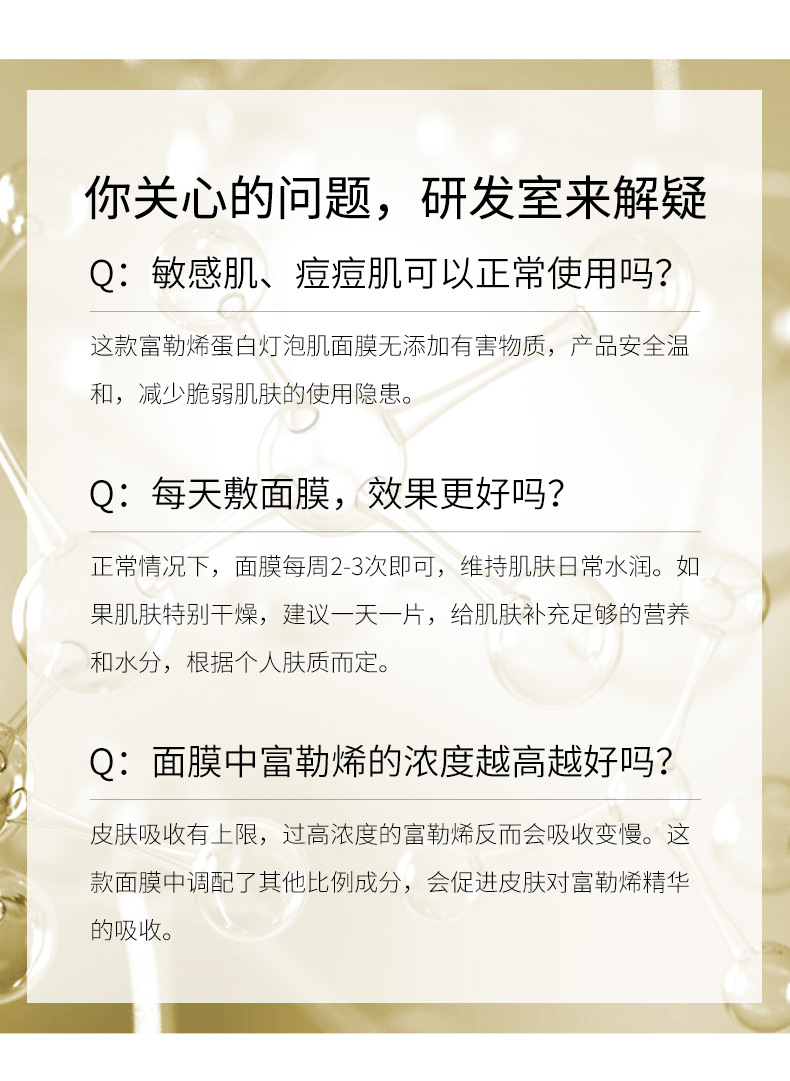 你关心的问题，研发室来解疑

Q：敏感肌、痘痘肌可以正常使用吗？

这款富勒烯蛋白灯泡肌面膜无添加有害物质，产品安全温和，减少脆弱肌肤的使用隐患。

Q：每天敷面膜，效果更好吗？

正常情况下，面膜每周2-3次即可，维持肌肤日常水润。如果肌肤特别干燥，建议一天一片，给肌肤补充足够的营养和水分，根据个人肤质而定。

Q：面膜中富勒烯的浓度越高越好吗？

皮肤吸收有上限，过高浓度的富勒烯反而会吸收变慢。这款面膜中调配了其他比例成分，会促进皮肤对富勒烯精华的吸收。